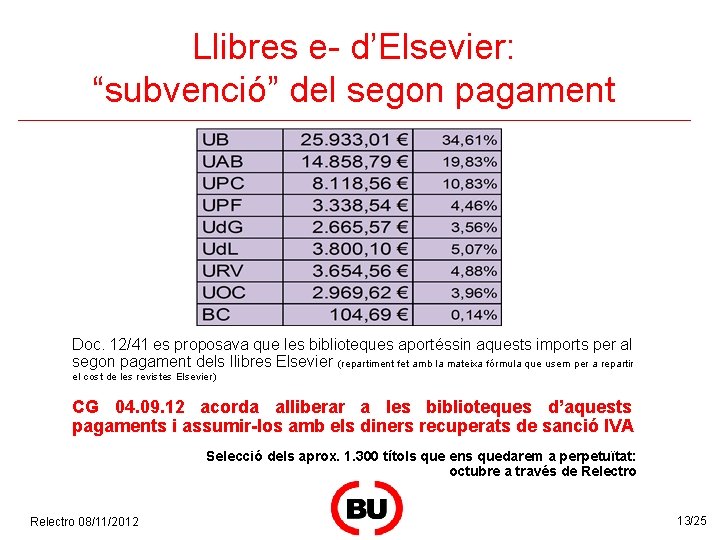 Llibres e- d'Elsevier:
"subvenció" del segon pagament

| UB | 25.933,01 € | 34,61% |
|---|---|---|
| UAB | 14.858,79 € | 19,83% |
| UPC | 8.118,56 € | 10,83% |
| UPF | 3.338,54 € | 4,46% |
| UdG | 2.665,57 € | 3,56% |
| UdL | 3.800,10 € | 5,07% |
| URV | 3.654,56 € | 4,88% |
| UOC | 2.969,62 € | 3,96% |
| BC | 104,69 € | 0,14% |

Doc. 12/41 es proposava que les biblioteques aportéssin aquests imports per al segon pagament dels llibres Elsevier (repartiment fet amb la mateixa fórmula que usem per a repartir el cost de les revistes Elsevier)

CG 04.09.12 acorda alliberar a les biblioteques d'aquests pagaments i assumir-los amb els diners recuperats de sanció IVA

Selecció dels aprox. 1.300 títols que ens quedarem a perpetuïtat: octubre a través de Relectro

BU

Relectro 08/11/2012

13/25